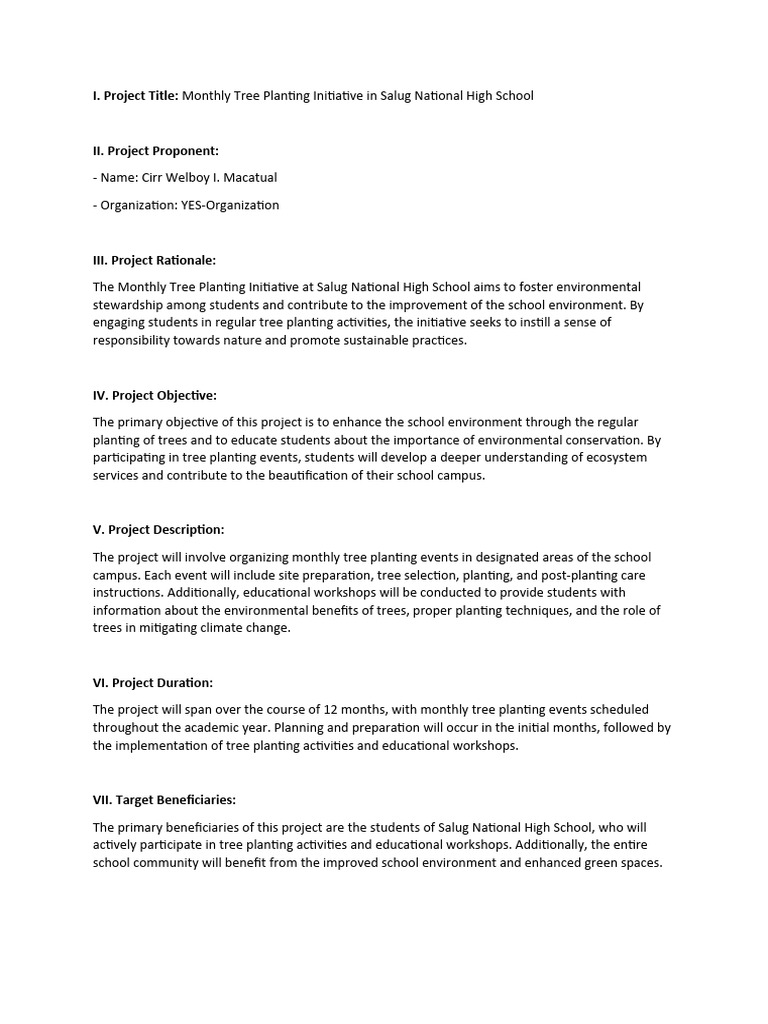 I. Project Title: Monthly Tree Planting Initiative in Salug National High School

II. Project Proponent:

- Name: Cirr Welboy I. Macatual

- Organization: YES-Organization

III. Project Rationale:

The Monthly Tree Planting Initiative at Salug National High School aims to foster environmental stewardship among students and contribute to the improvement of the school environment. By engaging students in regular tree planting activities, the initiative seeks to instill a sense of responsibility towards nature and promote sustainable practices.

IV. Project Objective:

The primary objective of this project is to enhance the school environment through the regular planting of trees and to educate students about the importance of environmental conservation. By participating in tree planting events, students will develop a deeper understanding of ecosystem services and contribute to the beautification of their school campus.

V. Project Description:

The project will involve organizing monthly tree planting events in designated areas of the school campus. Each event will include site preparation, tree selection, planting, and post-planting care instructions. Additionally, educational workshops will be conducted to provide students with information about the environmental benefits of trees, proper planting techniques, and the role of trees in mitigating climate change.

VI. Project Duration:

The project will span over the course of 12 months, with monthly tree planting events scheduled throughout the academic year. Planning and preparation will occur in the initial months, followed by the implementation of tree planting activities and educational workshops.

VII. Target Beneficiaries:

The primary beneficiaries of this project are the students of Salug National High School, who will actively participate in tree planting activities and educational workshops. Additionally, the entire school community will benefit from the improved school environment and enhanced green spaces.